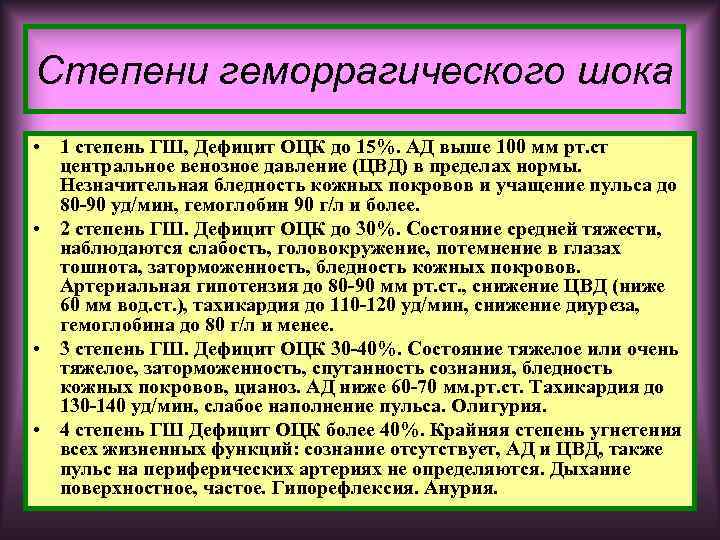 Степени геморрагического шока

• 1 степень ГШ, Дефицит ОЦК до 15%. АД выше 100 мм рт.ст центральное венозное давление (ЦВД) в пределах нормы. Незначительная бледность кожных покровов и учащение пульса до 80-90 уд/мин, гемоглобин 90 г/л и более.
• 2 степень ГШ. Дефицит ОЦК до 30%. Состояние средней тяжести, наблюдаются слабость, головокружение, потемнение в глазах тошнота, заторможенность, бледность кожных покровов. Артериальная гипотензия до 80-90 мм рт.ст., снижение ЦВД (ниже 60 мм вод.ст.), тахикардия до 110-120 уд/мин, снижение диуреза, гемоглобина до 80 г/л и менее.
• 3 степень ГШ. Дефицит ОЦК 30-40%. Состояние тяжелое или очень тяжелое, заторможенность, спутанность сознания, бледность кожных покровов, цианоз. АД ниже 60-70 мм.рт.ст. Тахикардия до 130-140 уд/мин, слабое наполнение пульса. Олигурия.
• 4 степень ГШ Дефицит ОЦК более 40%. Крайняя степень угнетения всех жизненных функций: сознание отсутствует, АД и ЦВД, также пульс на периферических артериях не определяются. Дыхание поверхностное, частое. Гипорефлексия. Анурия.